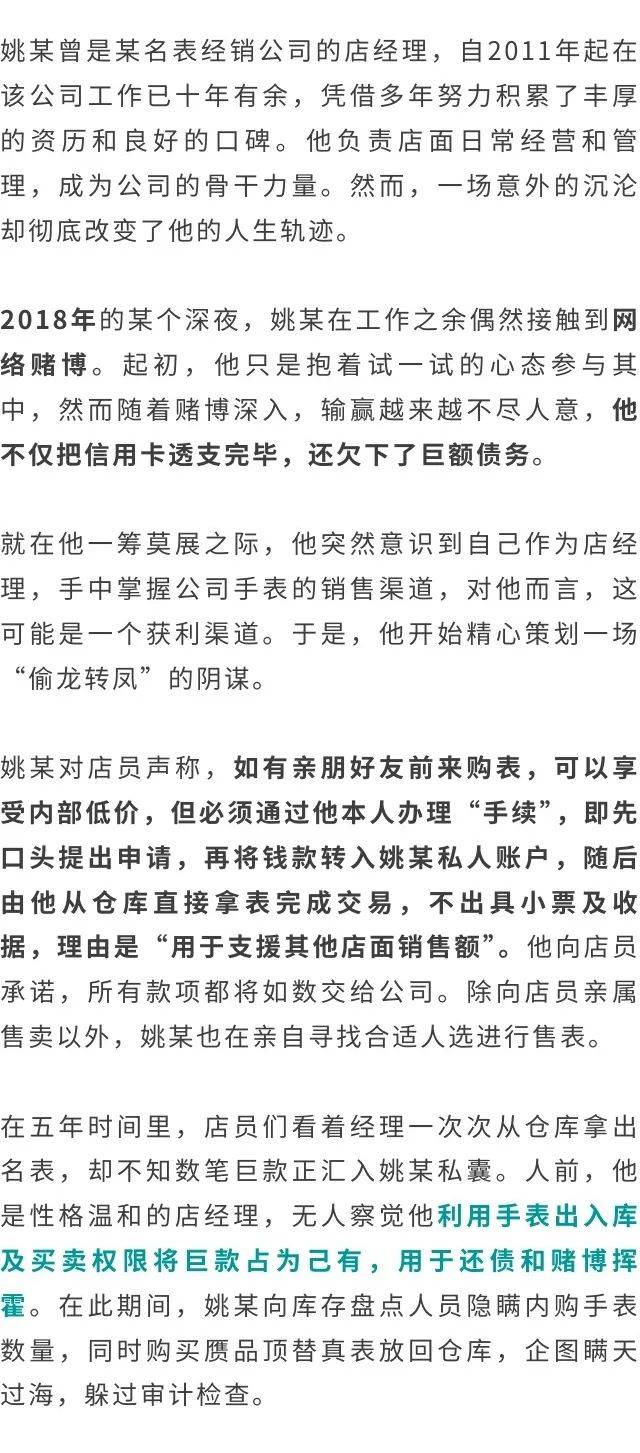 姚某曾是某名表经销公司的店经理，自2011年起在该公司工作已十年有余，凭借多年努力积累了丰厚的资历和良好的口碑。他负责店面日常经营和管理，成为公司的骨干力量。然而，一场意外的沉沦却彻底改变了他的人生轨迹。

2018年的某个深夜，姚某在工作之余偶然接触到网络赌博。起初，他只是抱着试一试的心态参与其中，然而随着赌博深入，输赢越来越不尽人意，他不仅把信用卡透支完毕，还欠下了巨额债务。

就在他一筹莫展之际，他突然意识到自己作为店经理，手中掌握公司手表的销售渠道，对他而言，这可能是一个获利渠道。于是，他开始精心策划一场“偷龙转凤”的阴谋。

姚某对店员声称，如有亲朋好友前来购表，可以享受内部低价，但必须通过他本人办理“手续”，即先口头提出申请，再将钱款转入姚某私人账户，随后由他从仓库直接拿表完成交易，不出具小票及收据，理由是“用于支援其他店面销售额”。他向店员承诺，所有款项都将如数交给公司。除向店员亲属售卖以外，姚某也在亲自寻找合适人选进行售表。

在五年时间里，店员们看着经理一次次从仓库拿出名表，却不知数笔巨款正汇入姚某私囊。人前，他是性格温和的店经理，无人察觉他利用手表出入库及买卖权限将巨款占为己有，用于还债和赌博挥霍。在此期间，姚某向库存盘点人员隐瞒内购手表数量，同时购买赝品顶替真表放回仓库，企图瞒天过海，躲过审计检查。